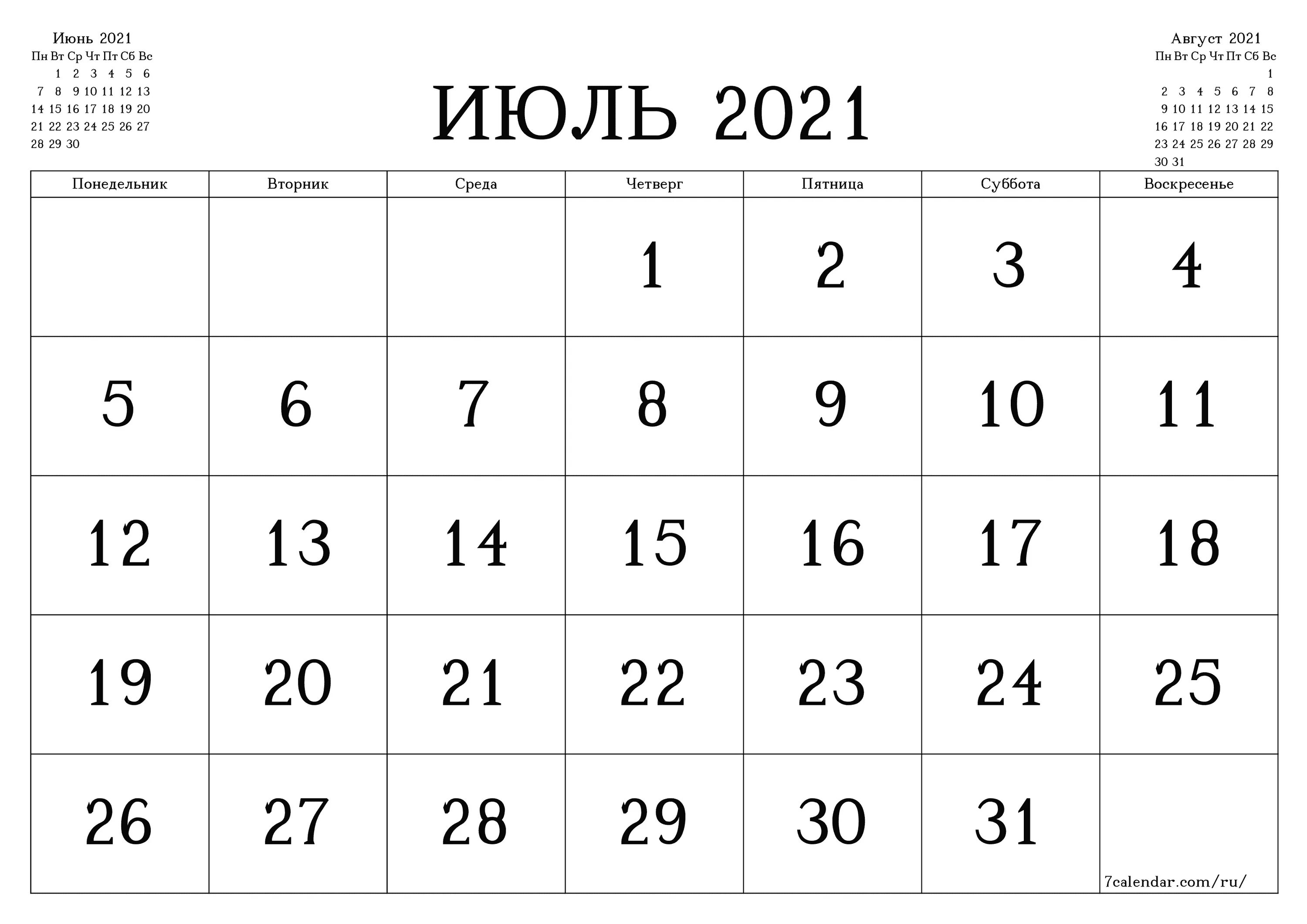 Июнь 2021

| Пн | Вт | Ср | Чт | Пт | Сб | Вс |
|---|---|---|---|---|---|---|
| | 1 | 2 | 3 | 4 | 5 | 6 |
| 7 | 8 | 9 | 10 | 11 | 12 | 13 |
| 14 | 15 | 16 | 17 | 18 | 19 | 20 |
| 21 | 22 | 23 | 24 | 25 | 26 | 27 |
| 28 | 29 | 30 | | | | |

ИЮЛЬ 2021

Август 2021

| Пн | Вт | Ср | Чт | Пт | Сб | Вс |
|---|---|---|---|---|---|---|
| | | | | | | 1 |
| 2 | 3 | 4 | 5 | 6 | 7 | 8 |
| 9 | 10 | 11 | 12 | 13 | 14 | 15 |
| 16 | 17 | 18 | 19 | 20 | 21 | 22 |
| 23 | 24 | 25 | 26 | 27 | 28 | 29 |
| 30 | 31 | | | | | |

| Понедельник | Вторник | Среда | Четверг | Пятница | Суббота | Воскресенье |
|---|---|---|---|---|---|---|
| | | | 1 | 2 | 3 | 4 |
| 5 | 6 | 7 | 8 | 9 | 10 | 11 |
| 12 | 13 | 14 | 15 | 16 | 17 | 18 |
| 19 | 20 | 21 | 22 | 23 | 24 | 25 |
| 26 | 27 | 28 | 29 | 30 | 31 | 7calendar.com/ru/ |